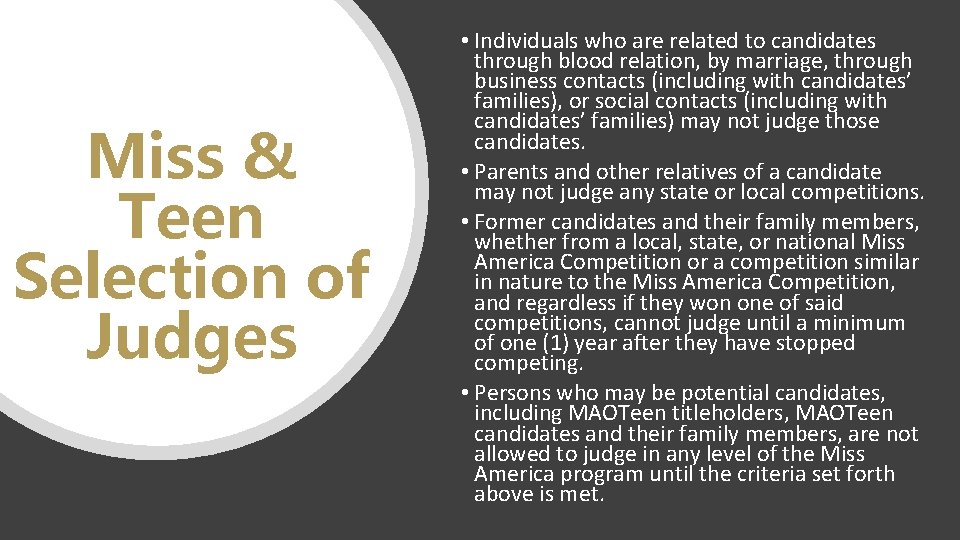 Miss &
Teen
Selection of
Judges

• Individuals who are related to candidates through blood relation, by marriage, through business contacts (including with candidates' families), or social contacts (including with candidates' families) may not judge those candidates.
• Parents and other relatives of a candidate may not judge any state or local competitions.
• Former candidates and their family members, whether from a local, state, or national Miss America Competition or a competition similar in nature to the Miss America Competition, and regardless if they won one of said competitions, cannot judge until a minimum of one (1) year after they have stopped competing.
• Persons who may be potential candidates, including MAOTeen titleholders, MAOTeen candidates and their family members, are not allowed to judge in any level of the Miss America program until the criteria set forth above is met.